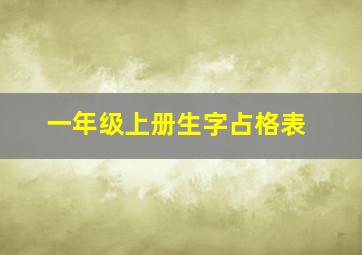 一年级上册生字占格表